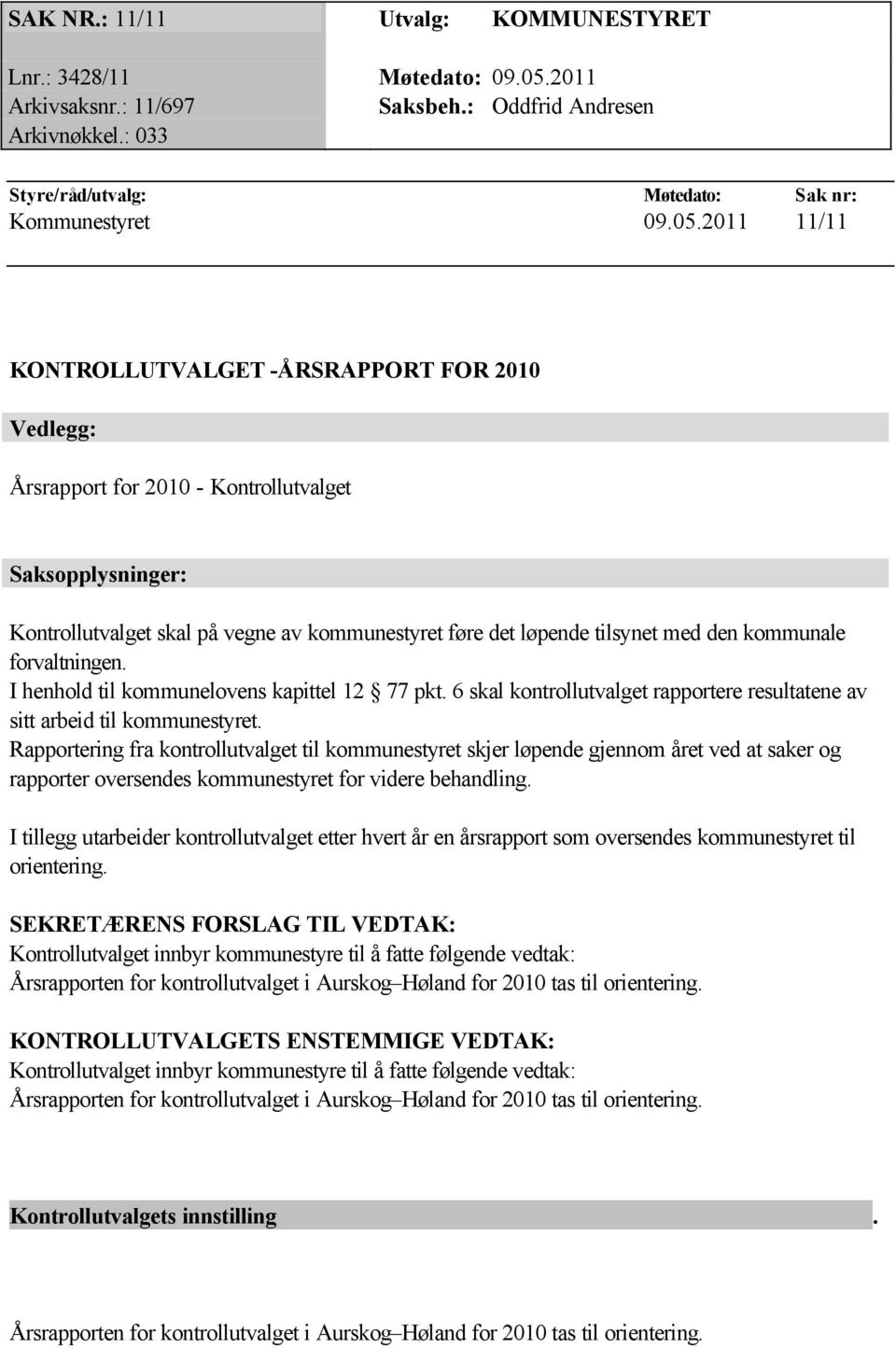 SAK NR.: 11/11

Lnr.: 3428/11
Arkivsaksnr.: 11/697
Arkivnøkkel.: 033

Utvalg: KOMMUNESTYRET

Møtedato: 09.05.2011
Saksbeh.: Oddfrid Andresen

| Styre/råd/utvalg: | Møtedato: | Sak nr: |
|---|---|---|
| Kommunestyret | 09.05.2011 | 11/11 |

KONTROLLUTVALGET -ÅRSRAPPORT FOR 2010

Vedlegg:

Årsrapport for 2010 - Kontrollutvalget

Saksopplysninger:

Kontrollutvalget skal på vegne av kommunestyret føre det løpende tilsynet med den kommunale forvaltningen.
I henhold til kommunelovens kapittel 12 § 77 pkt. 6 skal kontrollutvalget rapportere resultatene av sitt arbeid til kommunestyret.
Rapportering fra kontrollutvalget til kommunestyret skjer løpende gjennom året ved at saker og rapporter oversendes kommunestyret for videre behandling.

I tillegg utarbeider kontrollutvalget etter hvert år en årsrapport som oversendes kommunestyret til orientering.

SEKRETÆRENS FORSLAG TIL VEDTAK:
Kontrollutvalget innbyr kommunestyre til å fatte følgende vedtak:
Årsrapporten for kontrollutvalget i Aurskog–Høland for 2010 tas til orientering.

KONTROLLUTVALGETS ENSTEMMIGE VEDTAK:
Kontrollutvalget innbyr kommunestyre til å fatte følgende vedtak:
Årsrapporten for kontrollutvalget i Aurskog–Høland for 2010 tas til orientering.

Kontrollutvalgets innstilling .

Årsrapporten for kontrollutvalget i Aurskog–Høland for 2010 tas til orientering.